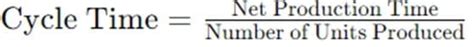 $\text{Cycle Time} = \frac{\text{Net Production Time}}{\text{Number of Units Produced}}$